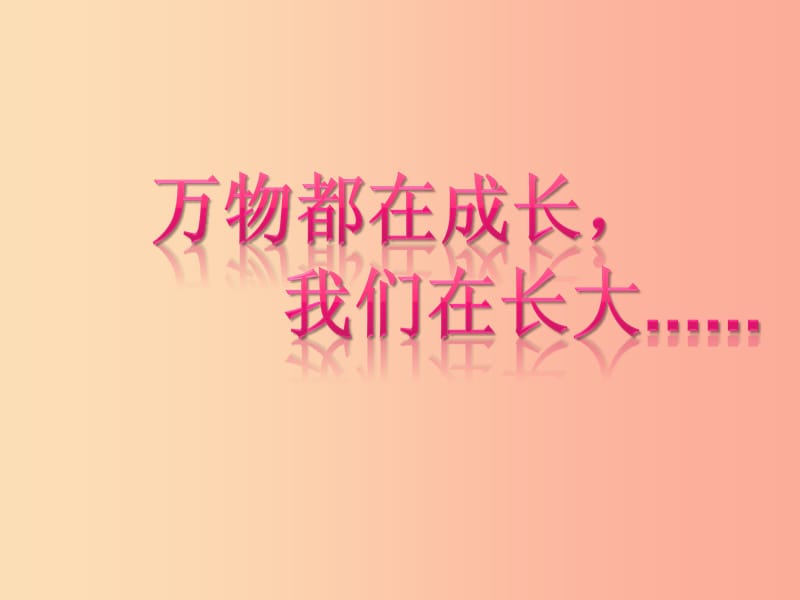 万物都在成长，
我们在长大……